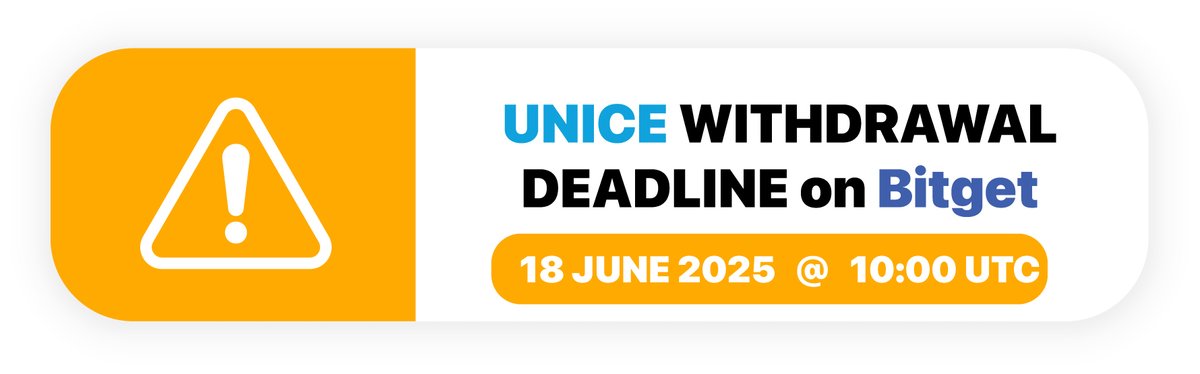 UNICE WITHDRAWAL DEADLINE on Bitget

18 JUNE 2025 @ 10:00 UTC